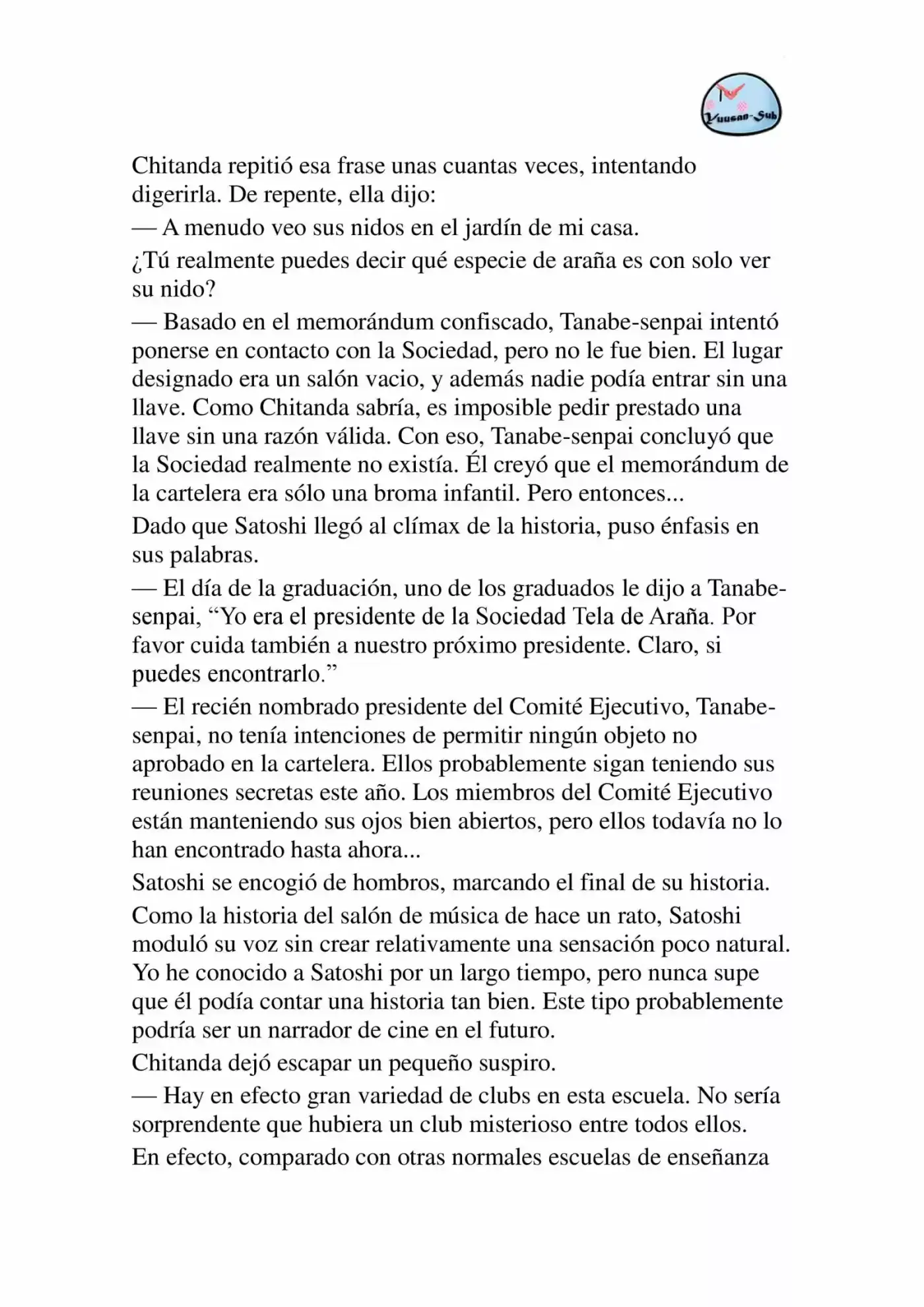 Yuusan-Sub

Chitanda repitió esa frase unas cuantas veces, intentando digerirla. De repente, ella dijo:

— A menudo veo sus nidos en el jardín de mi casa.

¿Tú realmente puedes decir qué especie de araña es con solo ver su nido?

— Basado en el memorándum confiscado, Tanabe-senpai intentó ponerse en contacto con la Sociedad, pero no le fue bien. El lugar designado era un salón vacio, y además nadie podía entrar sin una llave. Como Chitanda sabría, es imposible pedir prestado una llave sin una razón válida. Con eso, Tanabe-senpai concluyó que la Sociedad realmente no existía. Él creyó que el memorándum de la cartelera era sólo una broma infantil. Pero entonces...

Dado que Satoshi llegó al clímax de la historia, puso énfasis en sus palabras.

— El día de la graduación, uno de los graduados le dijo a Tanabe-senpai, "Yo era el presidente de la Sociedad Tela de Araña. Por favor cuida también a nuestro próximo presidente. Claro, si puedes encontrarlo."

— El recién nombrado presidente del Comité Ejecutivo, Tanabe-senpai, no tenía intenciones de permitir ningún objeto no aprobado en la cartelera. Ellos probablemente sigan teniendo sus reuniones secretas este año. Los miembros del Comité Ejecutivo están manteniendo sus ojos bien abiertos, pero ellos todavía no lo han encontrado hasta ahora...

Satoshi se encogió de hombros, marcando el final de su historia.

Como la historia del salón de música de hace un rato, Satoshi moduló su voz sin crear relativamente una sensación poco natural. Yo he conocido a Satoshi por un largo tiempo, pero nunca supe que él podía contar una historia tan bien. Este tipo probablemente podría ser un narrador de cine en el futuro.

Chitanda dejó escapar un pequeño suspiro.

— Hay en efecto gran variedad de clubs en esta escuela. No sería sorprendente que hubiera un club misterioso entre todos ellos.

En efecto, comparado con otras normales escuelas de enseñanza